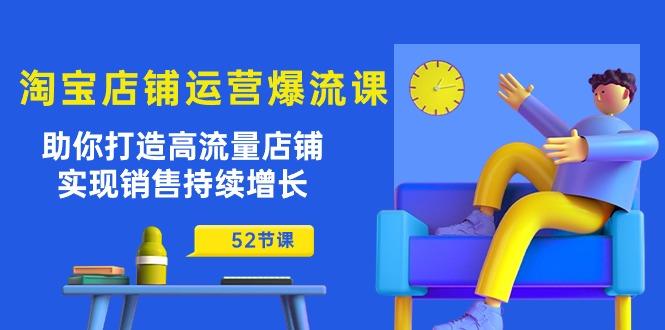 淘宝店铺运营爆流课

助你打造高流量店铺
实现销售持续增长

52节课